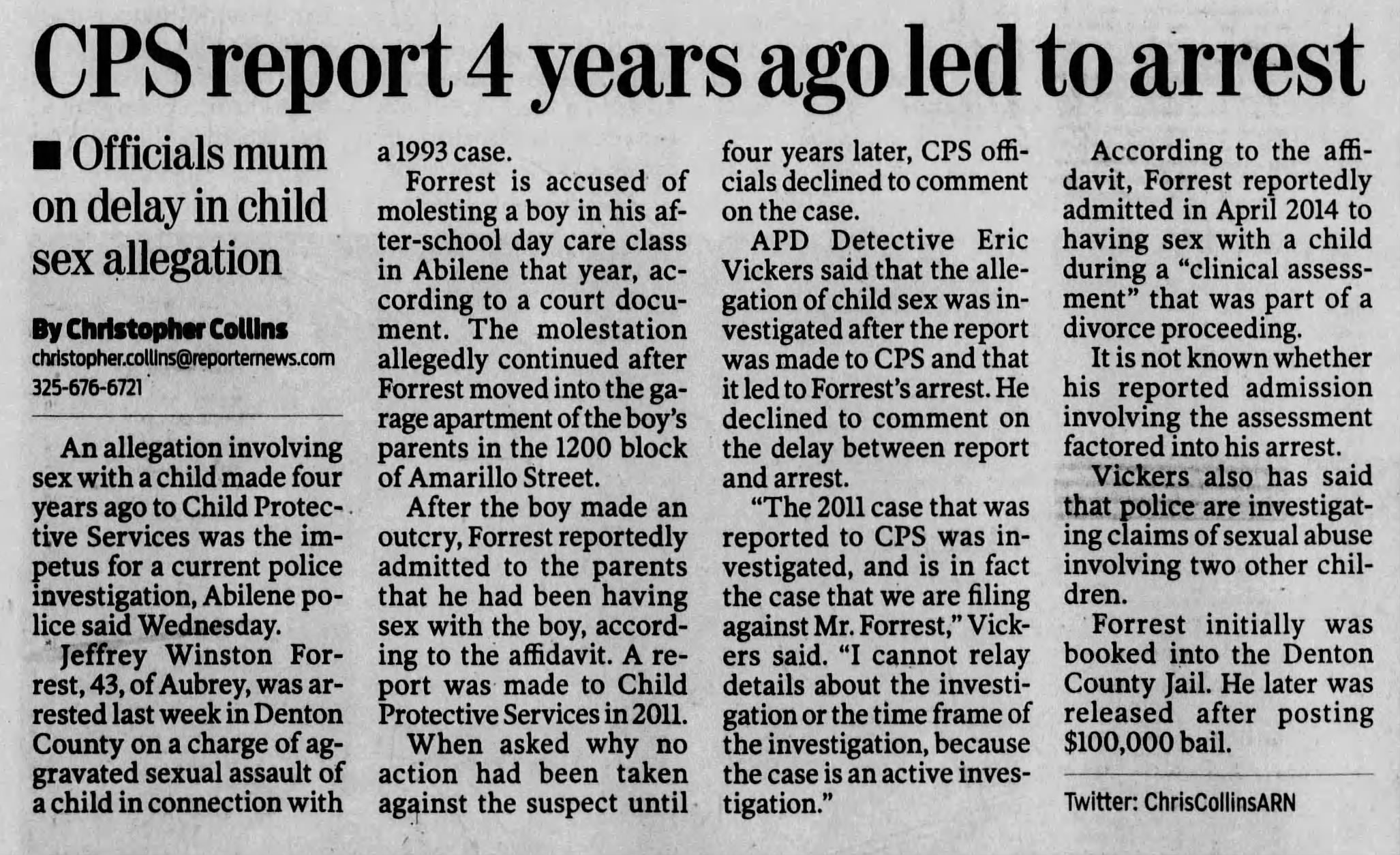 CPS report 4 years ago led to arrest

■ Officials mum on delay in child sex allegation

By Christopher Collins
christopher.collins@reporternews.com
325-676-6721

An allegation involving sex with a child made four years ago to Child Protective Services was the impetus for a current police investigation, Abilene police said Wednesday.

Jeffrey Winston Forrest, 43, of Aubrey, was arrested last week in Denton County on a charge of aggravated sexual assault of a child in connection with a 1993 case.

Forrest is accused of molesting a boy in his after-school day care class in Abilene that year, according to a court document. The molestation allegedly continued after Forrest moved into the garage apartment of the boy's parents in the 1200 block of Amarillo Street.

After the boy made an outcry, Forrest reportedly admitted to the parents that he had been having sex with the boy, according to the affidavit. A report was made to Child Protective Services in 2011.

When asked why no action had been taken against the suspect until four years later, CPS officials declined to comment on the case.

APD Detective Eric Vickers said that the allegation of child sex was investigated after the report was made to CPS and that it led to Forrest's arrest. He declined to comment on the delay between report and arrest.

"The 2011 case that was reported to CPS was investigated, and is in fact the case that we are filing against Mr. Forrest," Vickers said. "I cannot relay details about the investigation or the time frame of the investigation, because the case is an active investigation."

According to the affidavit, Forrest reportedly admitted in April 2014 to having sex with a child during a "clinical assessment" that was part of a divorce proceeding.

It is not known whether his reported admission involving the assessment factored into his arrest.

Vickers also has said that police are investigating claims of sexual abuse involving two other children.

Forrest initially was booked into the Denton County Jail. He later was released after posting $100,000 bail.

Twitter: ChrisCollinsARN